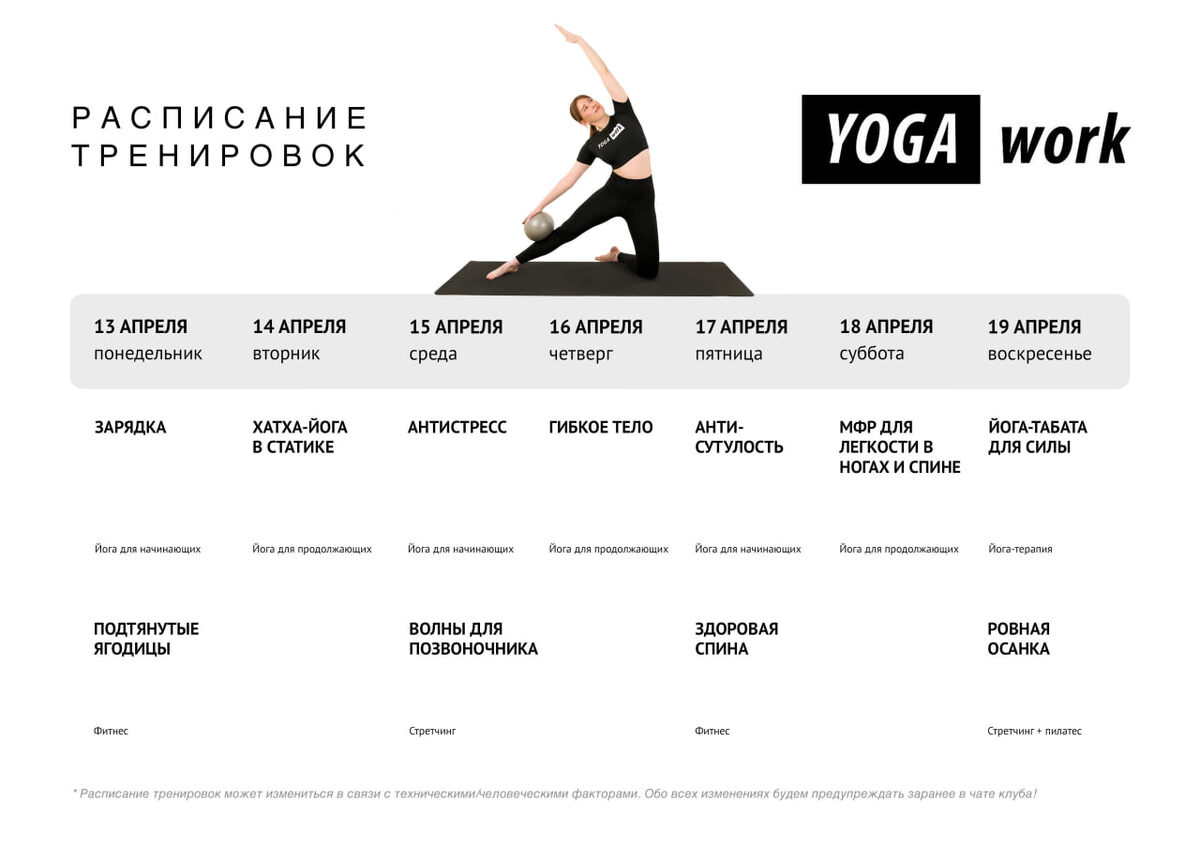 РАСПИСАНИЕ ТРЕНИРОВОК

YOGA work

| 13 АПРЕЛЯ понедельник | 14 АПРЕЛЯ вторник | 15 АПРЕЛЯ среда | 16 АПРЕЛЯ четверг | 17 АПРЕЛЯ пятница | 18 АПРЕЛЯ суббота | 19 АПРЕЛЯ воскресенье |
|---|---|---|---|---|---|---|
| ЗАРЯДКА | ХАТХА-ЙОГА В СТАТИКЕ | АНТИСТРЕСС | ГИБКОЕ ТЕЛО | АНТИ-СУТУЛОСТЬ | МФР ДЛЯ ЛЕГКОСТИ В НОГАХ И СПИНЕ | ЙОГА-ТАБАТА ДЛЯ СИЛЫ |
| Йога для начинающих | Йога для продолжающих | Йога для начинающих | Йога для продолжающих | Йога для начинающих | Йога для продолжающих | Йога-терапия |
| ПОДТЯНУТЫЕ ЯГОДИЦЫ | | ВОЛНЫ ДЛЯ ПОЗВОНОЧНИКА | | ЗДОРОВАЯ СПИНА | | РОВНАЯ ОСАНКА |
| Фитнес | | Стретчинг | | Фитнес | | Стретчинг + пилатес |

* Расписание тренировок может измениться в связи с техническими/человеческими факторами. Обо всех изменениях будем предупреждать заранее в чате клуба!